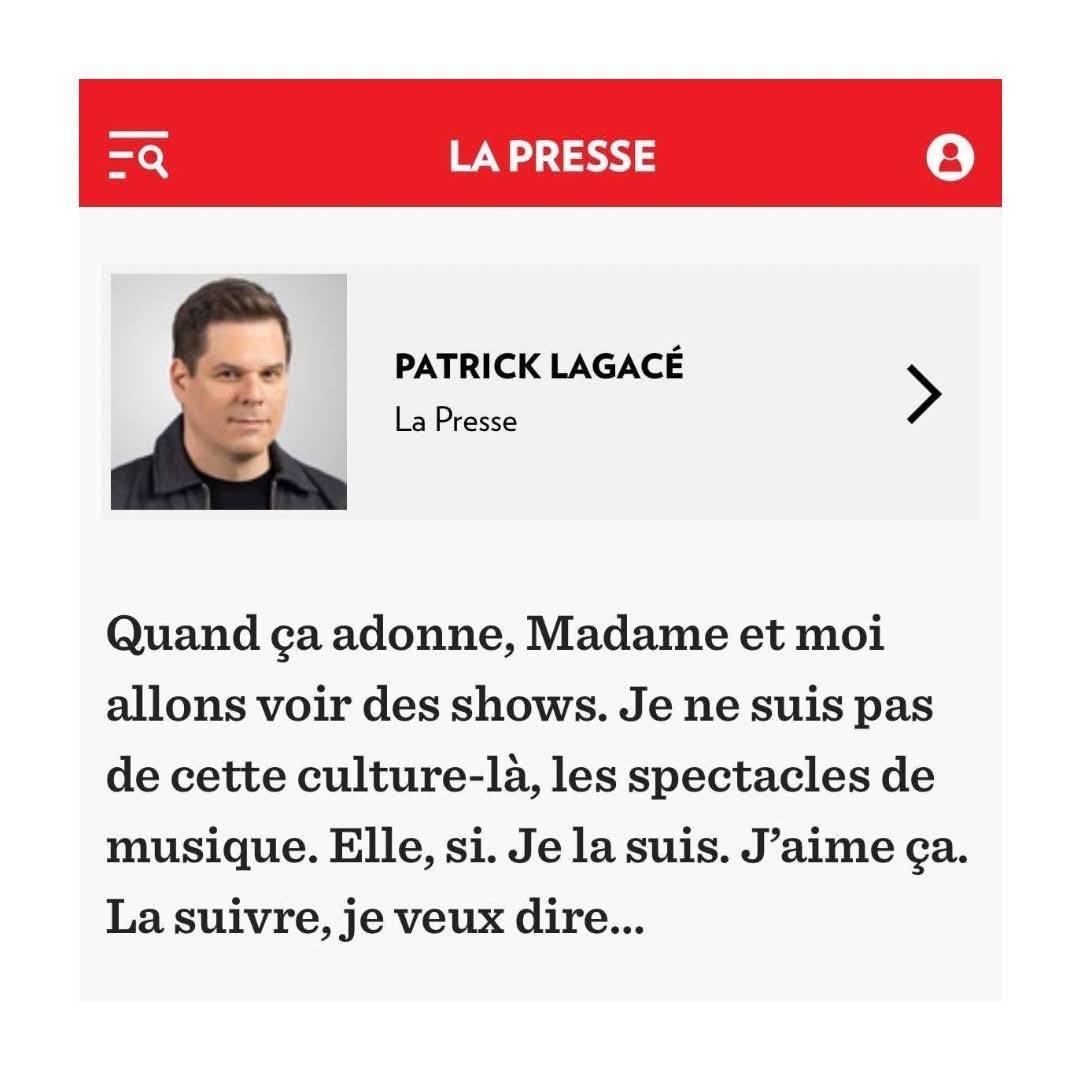 LA PRESSE

PATRICK LAGACÉ
La Presse

Quand ça adonne, Madame et moi allons voir des shows. Je ne suis pas de cette culture-là, les spectacles de musique. Elle, si. Je la suis. J'aime ça. La suivre, je veux dire…